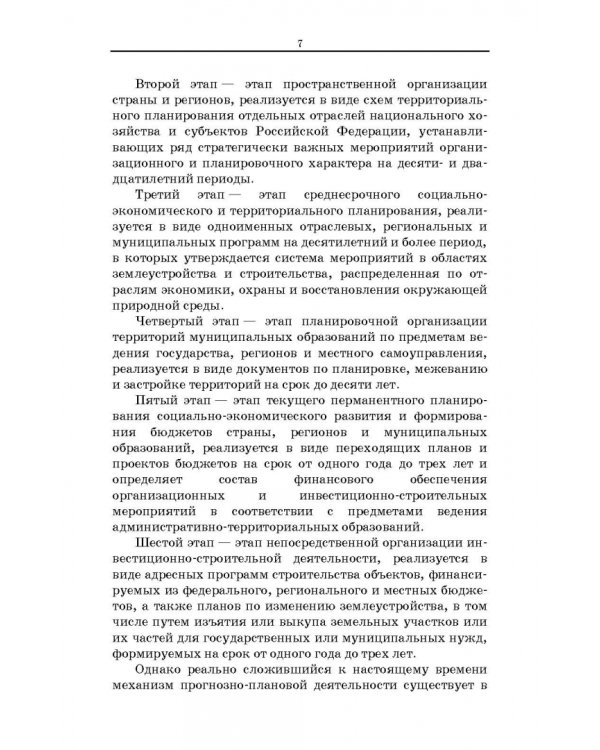 7

Второй этап — этап пространственной организации страны и регионов, реализуется в виде схем территориального планирования отдельных отраслей национального хозяйства и субъектов Российской Федерации, устанавливающих ряд стратегически важных мероприятий организационного и планировочного характера на десяти- и двадцатилетний периоды.

Третий этап — этап среднесрочного социально-экономического и территориального планирования, реализуется в виде одноименных отраслевых, региональных и муниципальных программ на десятилетний и более период, в которых утверждается система мероприятий в областях землеустройства и строительства, распределенная по отраслям экономики, охраны и восстановления окружающей природной среды.

Четвертый этап — этап планировочной организации территорий муниципальных образований по предметам ведения государства, регионов и местного самоуправления, реализуется в виде документов по планировке, межеванию и застройке территорий на срок до десяти лет.

Пятый этап — этап текущего перманентного планирования социально-экономического развития и формирования бюджетов страны, регионов и муниципальных образований, реализуется в виде переходящих планов и проектов бюджетов на срок от одного года до трех лет и определяет состав финансового обеспечения организационных и инвестиционно-строительных мероприятий в соответствии с предметами ведения административно-территориальных образований.

Шестой этап — этап непосредственной организации инвестиционно-строительной деятельности, реализуется в виде адресных программ строительства объектов, финансируемых из федерального, регионального и местных бюджетов, а также планов по изменению землеустройства, в том числе путем изъятия или выкупа земельных участков или их частей для государственных или муниципальных нужд, формируемых на срок от одного года до трех лет.

Однако реально сложившийся к настоящему времени механизм прогнозно-плановой деятельности существует в